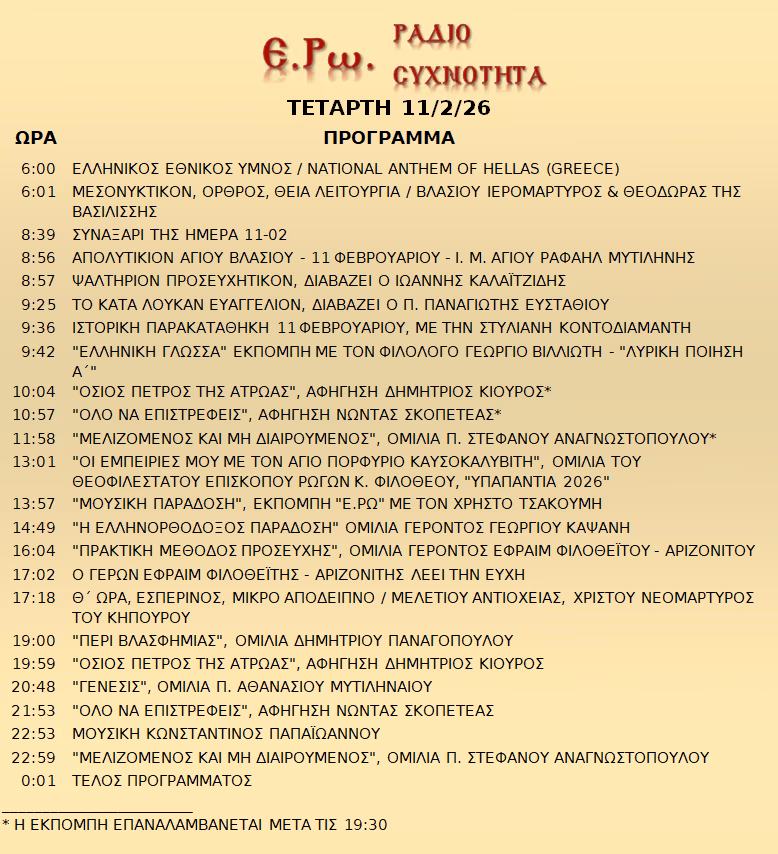 Ε.Ρω. ΡΑΔΙΟ ΣΥΧΝΟΤΗΤΑ

ΤΕΤΑΡΤΗ 11/2/26

| ΩΡΑ | ΠΡΟΓΡΑΜΜΑ |
|---|---|
| 6:00 | ΕΛΛΗΝΙΚΟΣ ΕΘΝΙΚΟΣ ΥΜΝΟΣ / NATIONAL ANTHEM OF HELLAS (GREECE) |
| 6:01 | ΜΕΣΟΝΥΚΤΙΚΟΝ, ΟΡΘΡΟΣ, ΘΕΙΑ ΛΕΙΤΟΥΡΓΙΑ / ΒΛΑΣΙΟΥ ΙΕΡΟΜΑΡΤΥΡΟΣ & ΘΕΟΔΩΡΑΣ ΤΗΣ ΒΑΣΙΛΙΣΣΗΣ |
| 8:39 | ΣΥΝΑΞΑΡΙ ΤΗΣ ΗΜΕΡΑ 11-02 |
| 8:56 | ΑΠΟΛΥΤΙΚΙΟΝ ΑΓΙΟΥ ΒΛΑΣΙΟΥ - 11 ΦΕΒΡΟΥΑΡΙΟΥ - Ι. Μ. ΑΓΙΟΥ ΡΑΦΑΗΛ ΜΥΤΙΛΗΝΗΣ |
| 8:57 | ΨΑΛΤΗΡΙΟΝ ΠΡΟΣΕΥΧΗΤΙΚΟΝ, ΔΙΑΒΑΖΕΙ Ο ΙΩΑΝΝΗΣ ΚΑΛΑΪΤΖΙΔΗΣ |
| 9:25 | ΤΟ ΚΑΤΑ ΛΟΥΚΑΝ ΕΥΑΓΓΕΛΙΟΝ, ΔΙΑΒΑΖΕΙ Ο Π. ΠΑΝΑΓΙΩΤΗΣ ΕΥΣΤΑΘΙΟΥ |
| 9:36 | ΙΣΤΟΡΙΚΗ ΠΑΡΑΚΑΤΑΘΗΚΗ 11 ΦΕΒΡΟΥΑΡΙΟΥ, ΜΕ ΤΗΝ ΣΤΥΛΙΑΝΗ ΚΟΝΤΟΔΙΑΜΑΝΤΗ |
| 9:42 | "ΕΛΛΗΝΙΚΗ ΓΛΩΣΣΑ" ΕΚΠΟΜΠΗ ΜΕ ΤΟΝ ΦΙΛΟΛΟΓΟ ΓΕΩΡΓΙΟ ΒΙΛΛΙΩΤΗ - "ΛΥΡΙΚΗ ΠΟΙΗΣΗ Α΄" |
| 10:04 | "ΟΣΙΟΣ ΠΕΤΡΟΣ ΤΗΣ ΑΤΡΩΑΣ", ΑΦΗΓΗΣΗ ΔΗΜΗΤΡΙΟΣ ΚΙΟΥΡΟΣ* |
| 10:57 | "ΟΛΟ ΝΑ ΕΠΙΣΤΡΕΦΕΙΣ", ΑΦΗΓΗΣΗ ΝΩΝΤΑΣ ΣΚΟΠΕΤΕΑΣ* |
| 11:58 | "ΜΕΛΙΖΟΜΕΝΟΣ ΚΑΙ ΜΗ ΔΙΑΙΡΟΥΜΕΝΟΣ", ΟΜΙΛΙΑ Π. ΣΤΕΦΑΝΟΥ ΑΝΑΓΝΩΣΤΟΠΟΥΛΟΥ* |
| 13:01 | "ΟΙ ΕΜΠΕΙΡΙΕΣ ΜΟΥ ΜΕ ΤΟΝ ΑΓΙΟ ΠΟΡΦΥΡΙΟ ΚΑΥΣΟΚΑΛΥΒΙΤΗ", ΟΜΙΛΙΑ ΤΟΥ ΘΕΟΦΙΛΕΣΤΑΤΟΥ ΕΠΙΣΚΟΠΟΥ ΡΩΓΩΝ Κ. ΦΙΛΟΘΕΟΥ, "ΥΠΑΠΑΝΤΙΑ 2026" |
| 13:57 | "ΜΟΥΣΙΚΗ ΠΑΡΑΔΟΣΗ", ΕΚΠΟΜΠΗ "Ε.ΡΩ" ΜΕ ΤΟΝ ΧΡΗΣΤΟ ΤΣΑΚΟΥΜΗ |
| 14:49 | "Η ΕΛΛΗΝΟΡΘΟΔΟΞΟΣ ΠΑΡΑΔΟΣΗ" ΟΜΙΛΙΑ ΓΕΡΟΝΤΟΣ ΓΕΩΡΓΙΟΥ ΚΑΨΑΝΗ |
| 16:04 | "ΠΡΑΚΤΙΚΗ ΜΕΘΟΔΟΣ ΠΡΟΣΕΥΧΗΣ", ΟΜΙΛΙΑ ΓΕΡΟΝΤΟΣ ΕΦΡΑΙΜ ΦΙΛΟΘΕΪΤΟΥ - ΑΡΙΖΟΝΙΤΟΥ |
| 17:02 | Ο ΓΕΡΩΝ ΕΦΡΑΙΜ ΦΙΛΟΘΕΪΤΗΣ - ΑΡΙΖΟΝΙΤΗΣ ΛΕΕΙ ΤΗΝ ΕΥΧΗ |
| 17:18 | Θ΄ ΩΡΑ, ΕΣΠΕΡΙΝΟΣ, ΜΙΚΡΟ ΑΠΟΔΕΙΠΝΟ / ΜΕΛΕΤΙΟΥ ΑΝΤΙΟΧΕΙΑΣ, ΧΡΙΣΤΟΥ ΝΕΟΜΑΡΤΥΡΟΣ ΤΟΥ ΚΗΠΟΥΡΟΥ |
| 19:00 | "ΠΕΡΙ ΒΛΑΣΦΗΜΙΑΣ", ΟΜΙΛΙΑ ΔΗΜΗΤΡΙΟΥ ΠΑΝΑΓΟΠΟΥΛΟΥ |
| 19:59 | "ΟΣΙΟΣ ΠΕΤΡΟΣ ΤΗΣ ΑΤΡΩΑΣ", ΑΦΗΓΗΣΗ ΔΗΜΗΤΡΙΟΣ ΚΙΟΥΡΟΣ |
| 20:48 | "ΓΕΝΕΣΙΣ", ΟΜΙΛΙΑ Π. ΑΘΑΝΑΣΙΟΥ ΜΥΤΙΛΗΝΑΙΟΥ |
| 21:53 | "ΟΛΟ ΝΑ ΕΠΙΣΤΡΕΦΕΙΣ", ΑΦΗΓΗΣΗ ΝΩΝΤΑΣ ΣΚΟΠΕΤΕΑΣ |
| 22:53 | ΜΟΥΣΙΚΗ ΚΩΝΣΤΑΝΤΙΝΟΣ ΠΑΠΑΪΩΑΝΝΟΥ |
| 22:59 | "ΜΕΛΙΖΟΜΕΝΟΣ ΚΑΙ ΜΗ ΔΙΑΙΡΟΥΜΕΝΟΣ", ΟΜΙΛΙΑ Π. ΣΤΕΦΑΝΟΥ ΑΝΑΓΝΩΣΤΟΠΟΥΛΟΥ |
| 0:01 | ΤΕΛΟΣ ΠΡΟΓΡΑΜΜΑΤΟΣ |

* Η ΕΚΠΟΜΠΗ ΕΠΑΝΑΛΑΜΒΑΝΕΤΑΙ ΜΕΤΑ ΤΙΣ 19:30